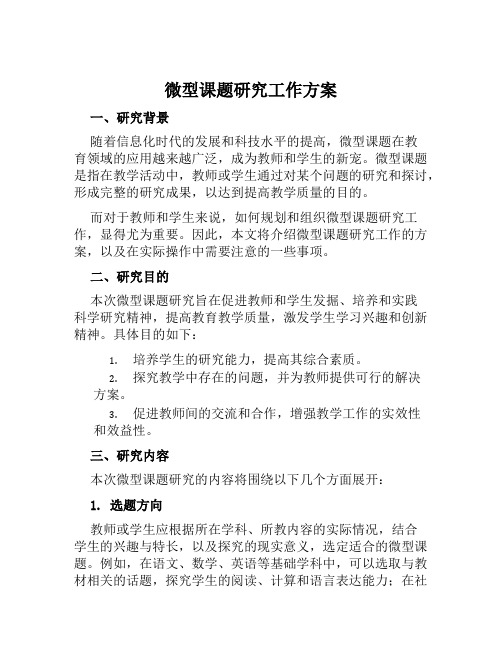 微型课题研究工作方案

一、研究背景

随着信息化时代的发展和科技水平的提高，微型课题在教育领域的应用越来越广泛，成为教师和学生的新宠。微型课题是指在教学活动中，教师或学生通过对某个问题的研究和探讨，形成完整的研究成果，以达到提高教学质量的目的。

而对于教师和学生来说，如何规划和组织微型课题研究工作，显得尤为重要。因此，本文将介绍微型课题研究工作的方案，以及在实际操作中需要注意的一些事项。

二、研究目的

本次微型课题研究旨在促进教师和学生发掘、培养和实践科学研究精神，提高教育教学质量，激发学生学习兴趣和创新精神。具体目的如下：

1. 培养学生的研究能力，提高其综合素质。
2. 探究教学中存在的问题，并为教师提供可行的解决方案。
3. 促进教师间的交流和合作，增强教学工作的实效性和效益性。

三、研究内容

本次微型课题研究的内容将围绕以下几个方面展开：

1. 选题方向

教师或学生应根据所在学科、所教内容的实际情况，结合学生的兴趣与特长，以及探究的现实意义，选定适合的微型课题。例如，在语文、数学、英语等基础学科中，可以选取与教材相关的话题，探究学生的阅读、计算和语言表达能力；在社